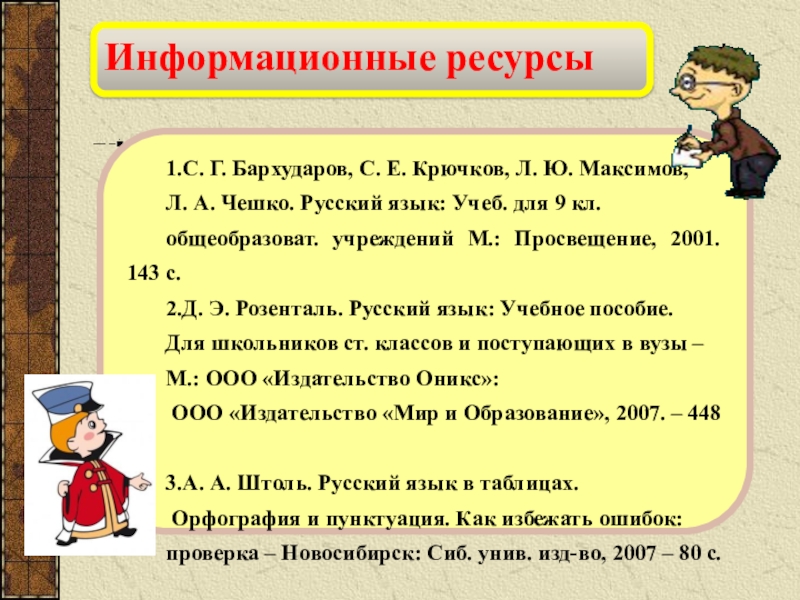 Информационные ресурсы

1.С. Г. Бархударов, С. Е. Крючков, Л. Ю. Максимов, Л. А. Чешко. Русский язык: Учеб. для 9 кл. общеобразоват. учреждений М.: Просвещение, 2001. 143 с.

2.Д. Э. Розенталь. Русский язык: Учебное пособие. Для школьников ст. классов и поступающих в вузы – М.: ООО «Издательство Оникс»: ООО «Издательство «Мир и Образование», 2007. – 448

3.А. А. Штоль. Русский язык в таблицах. Орфография и пунктуация. Как избежать ошибок: проверка – Новосибирск: Сиб. унив. изд-во, 2007 – 80 с.